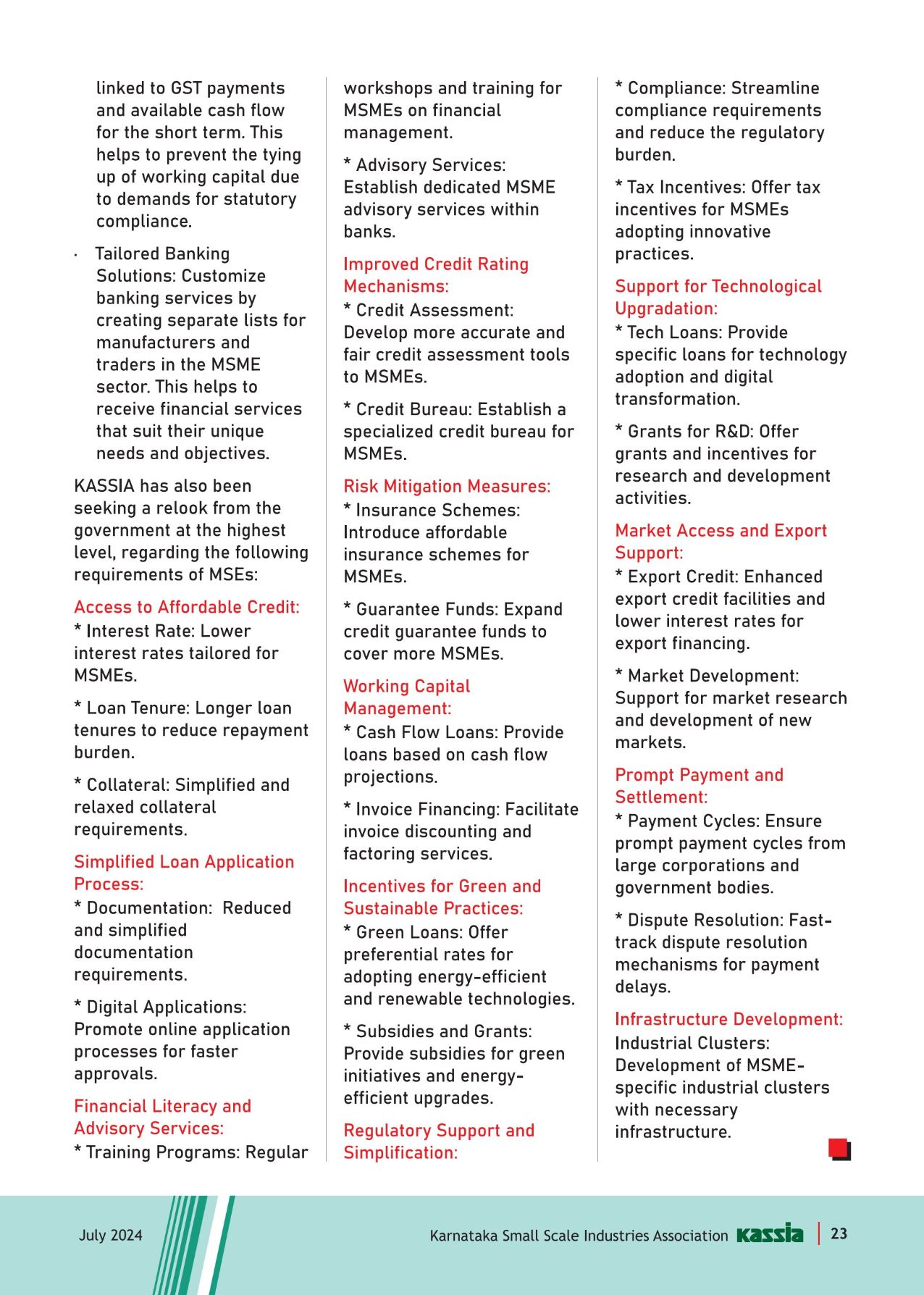 linked to GST payments and available cash flow for the short term. This helps to prevent the tying up of working capital due to demands for statutory compliance.

· Tailored Banking Solutions: Customize banking services by creating separate lists for manufacturers and traders in the MSME sector. This helps to receive financial services that suit their unique needs and objectives.

KASSIA has also been seeking a relook from the government at the highest level, regarding the following requirements of MSEs:

Access to Affordable Credit:
* Interest Rate: Lower interest rates tailored for MSMEs.

* Loan Tenure: Longer loan tenures to reduce repayment burden.

* Collateral: Simplified and relaxed collateral requirements.

Simplified Loan Application Process:
* Documentation: Reduced and simplified documentation requirements.

* Digital Applications: Promote online application processes for faster approvals.

Financial Literacy and Advisory Services:
* Training Programs: Regular workshops and training for MSMEs on financial management.

* Advisory Services: Establish dedicated MSME advisory services within banks.

Improved Credit Rating Mechanisms:
* Credit Assessment: Develop more accurate and fair credit assessment tools to MSMEs.

* Credit Bureau: Establish a specialized credit bureau for MSMEs.

Risk Mitigation Measures:
* Insurance Schemes: Introduce affordable insurance schemes for MSMEs.

* Guarantee Funds: Expand credit guarantee funds to cover more MSMEs.

Working Capital Management:
* Cash Flow Loans: Provide loans based on cash flow projections.

* Invoice Financing: Facilitate invoice discounting and factoring services.

Incentives for Green and Sustainable Practices:
* Green Loans: Offer preferential rates for adopting energy-efficient and renewable technologies.

* Subsidies and Grants: Provide subsidies for green initiatives and energy-efficient upgrades.

Regulatory Support and Simplification:
* Compliance: Streamline compliance requirements and reduce the regulatory burden.

* Tax Incentives: Offer tax incentives for MSMEs adopting innovative practices.

Support for Technological Upgradation:
* Tech Loans: Provide specific loans for technology adoption and digital transformation.

* Grants for R&D: Offer grants and incentives for research and development activities.

Market Access and Export Support:
* Export Credit: Enhanced export credit facilities and lower interest rates for export financing.

* Market Development: Support for market research and development of new markets.

Prompt Payment and Settlement:
* Payment Cycles: Ensure prompt payment cycles from large corporations and government bodies.

* Dispute Resolution: Fast-track dispute resolution mechanisms for payment delays.

Infrastructure Development:
Industrial Clusters: Development of MSME-specific industrial clusters with necessary infrastructure.

July 2024

Karnataka Small Scale Industries Association kassia | 23